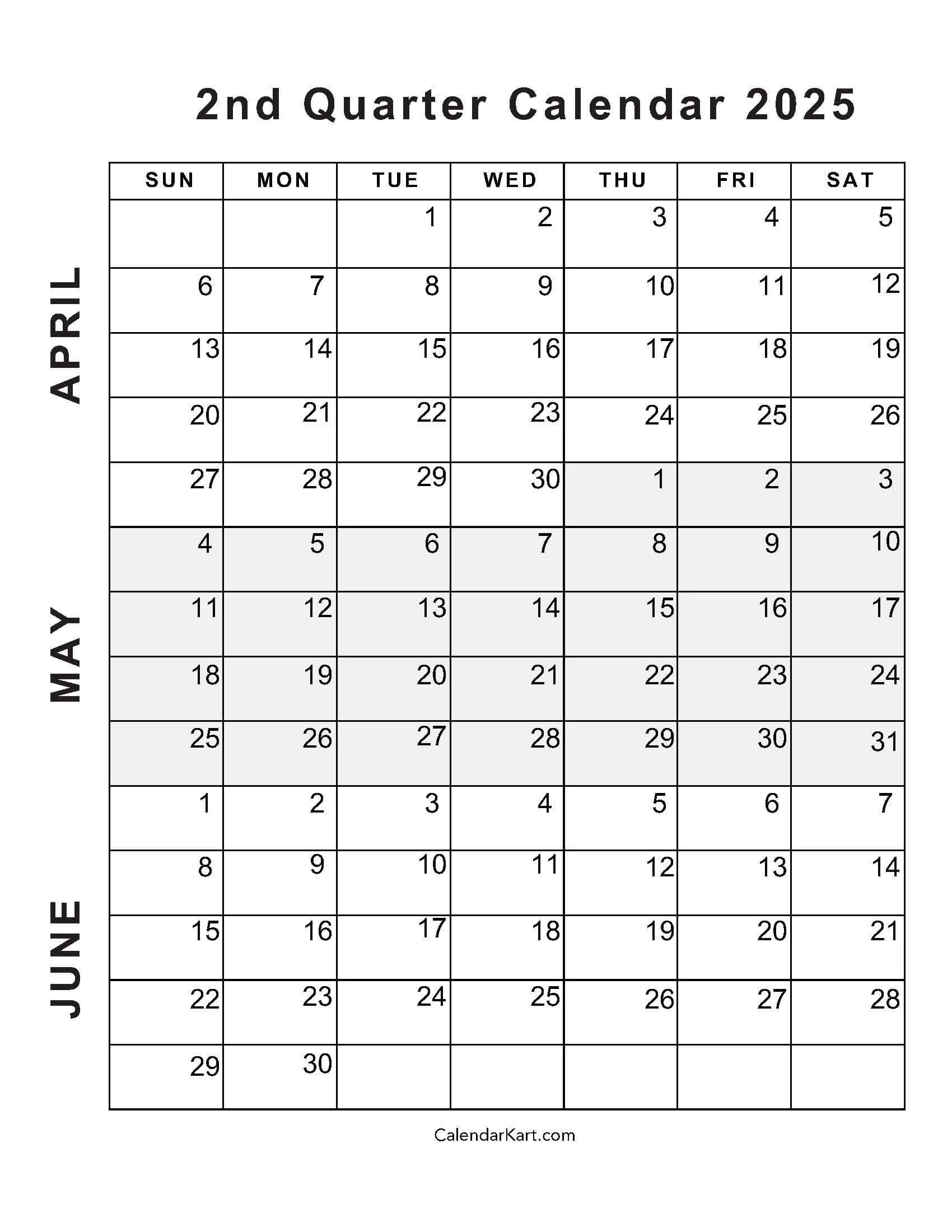 2nd Quarter Calendar 2025

APRIL

MAY

JUNE

| SUN | MON | TUE | WED | THU | FRI | SAT |
|---|---|---|---|---|---|---|
| | | 1 | 2 | 3 | 4 | 5 |
| 6 | 7 | 8 | 9 | 10 | 11 | 12 |
| 13 | 14 | 15 | 16 | 17 | 18 | 19 |
| 20 | 21 | 22 | 23 | 24 | 25 | 26 |
| 27 | 28 | 29 | 30 | 1 | 2 | 3 |
| 4 | 5 | 6 | 7 | 8 | 9 | 10 |
| 11 | 12 | 13 | 14 | 15 | 16 | 17 |
| 18 | 19 | 20 | 21 | 22 | 23 | 24 |
| 25 | 26 | 27 | 28 | 29 | 30 | 31 |
| 1 | 2 | 3 | 4 | 5 | 6 | 7 |
| 8 | 9 | 10 | 11 | 12 | 13 | 14 |
| 15 | 16 | 17 | 18 | 19 | 20 | 21 |
| 22 | 23 | 24 | 25 | 26 | 27 | 28 |
| 29 | 30 | | | | | |

CalendarKart.com